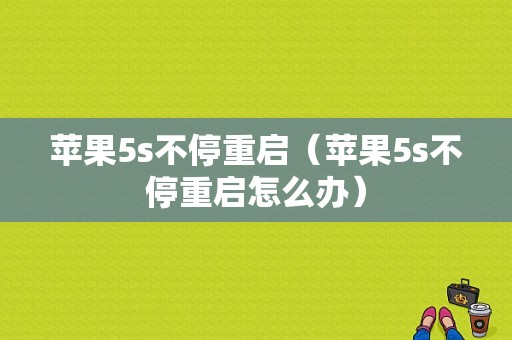 苹果5s不停重启（苹果5s不停重启怎么办）